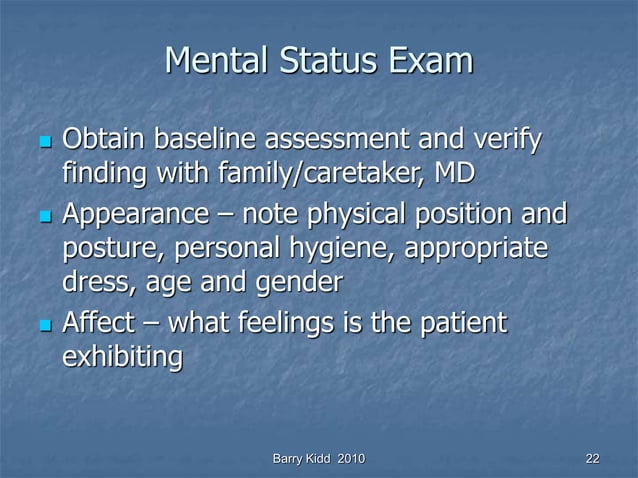 Mental Status Exam

- Obtain baseline assessment and verify finding with family/caretaker, MD
- Appearance – note physical position and posture, personal hygiene, appropriate dress, age and gender
- Affect – what feelings is the patient exhibiting

Barry Kidd 2010

22